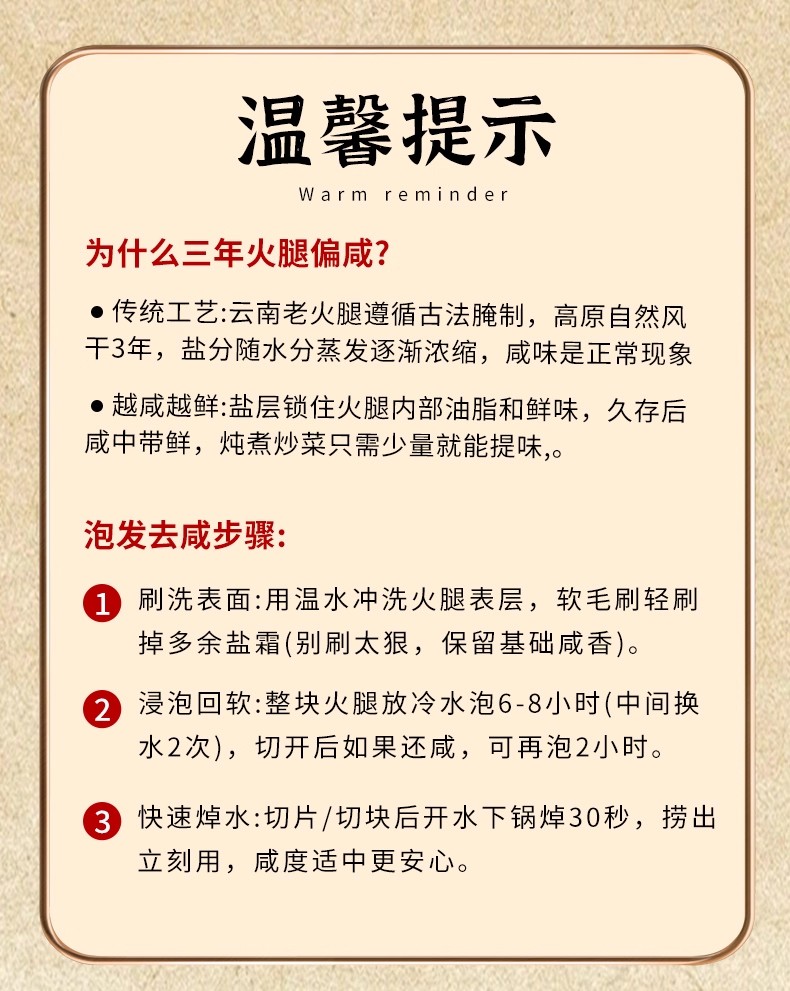 温馨提示

Warm reminder

为什么三年火腿偏咸?

● 传统工艺:云南老火腿遵循古法腌制，高原自然风干3年，盐分随水分蒸发逐渐浓缩，咸味是正常现象

● 越咸越鲜:盐层锁住火腿内部油脂和鲜味，久存后咸中带鲜，炖煮炒菜只需少量就能提味,。

泡发去咸步骤:

1 刷洗表面:用温水冲洗火腿表层，软毛刷轻刷掉多余盐霜(别刷太狠，保留基础咸香)。

2 浸泡回软:整块火腿放冷水泡6-8小时(中间换水2次)，切开后如果还咸，可再泡2小时。

3 快速焯水:切片/切块后开水下锅焯30秒，捞出立刻用，咸度适中更安心。